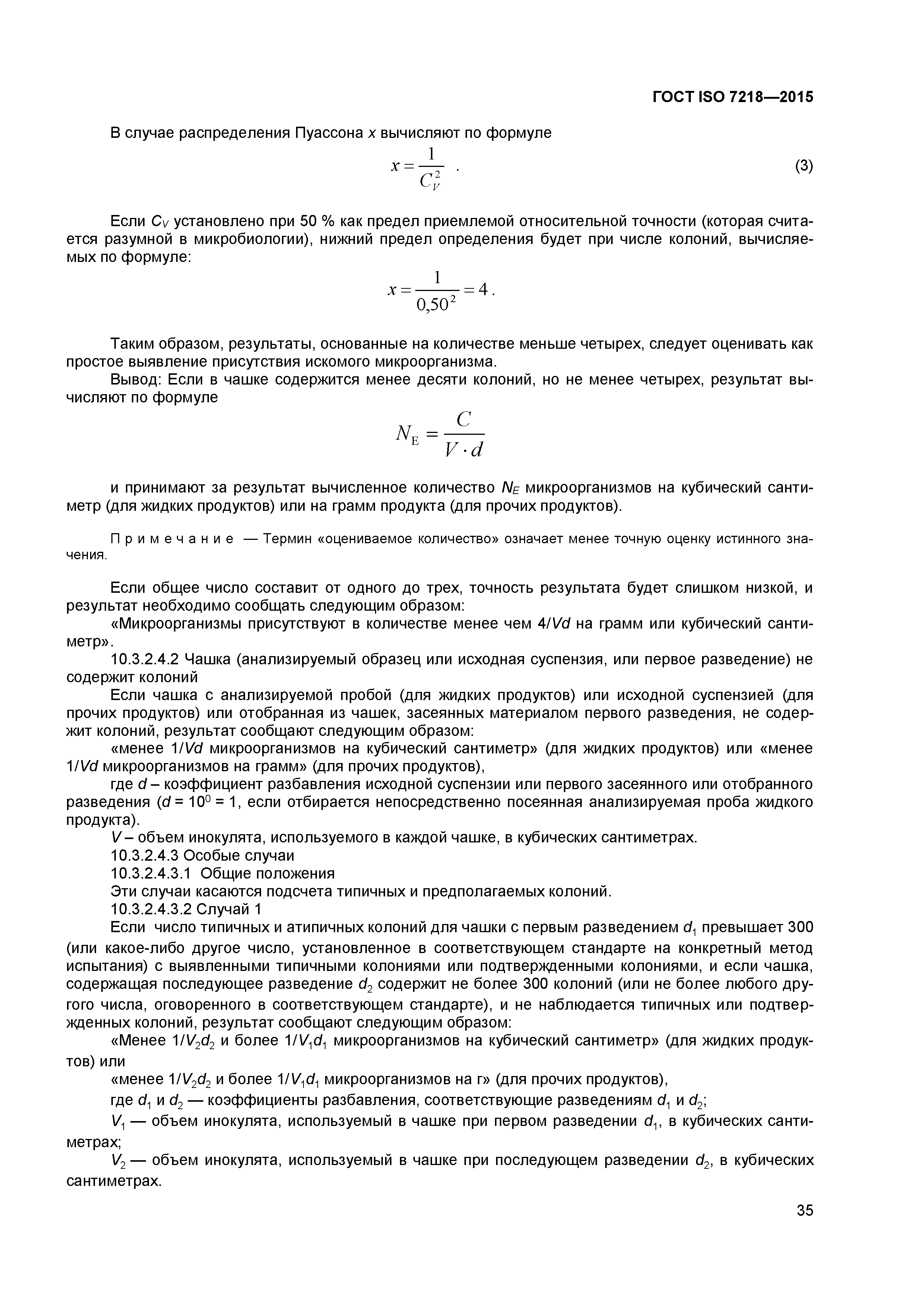 ГОСТ ISO 7218—2015

В случае распределения Пуассона $x$ вычисляют по формуле

$x = \frac{1}{C_V^2}$ . (3)

Если $C_V$ установлено при 50 % как предел приемлемой относительной точности (которая считается разумной в микробиологии), нижний предел определения будет при числе колоний, вычисляемых по формуле:

$x = \frac{1}{0,50^2} = 4$ .

Таким образом, результаты, основанные на количестве меньше четырех, следует оценивать как простое выявление присутствия искомого микроорганизма.

Вывод: Если в чашке содержится менее десяти колоний, но не менее четырех, результат вычисляют по формуле

$N_E = \frac{C}{V \cdot d}$

и принимают за результат вычисленное количество $N_E$ микроорганизмов на кубический сантиметр (для жидких продуктов) или на грамм продукта (для прочих продуктов).

Примечание — Термин «оцениваемое количество» означает менее точную оценку истинного значения.

Если общее число составит от одного до трех, точность результата будет слишком низкой, и результат необходимо сообщать следующим образом:

«Микроорганизмы присутствуют в количестве менее чем $4/Vd$ на грамм или кубический сантиметр».

10.3.2.4.2 Чашка (анализируемый образец или исходная суспензия, или первое разведение) не содержит колоний

Если чашка с анализируемой пробой (для жидких продуктов) или исходной суспензией (для прочих продуктов) или отобранная из чашек, засеянных материалом первого разведения, не содержит колоний, результат сообщают следующим образом:

«менее $1/Vd$ микроорганизмов на кубический сантиметр» (для жидких продуктов) или «менее $1/Vd$ микроорганизмов на грамм» (для прочих продуктов),

где $d$ – коэффициент разбавления исходной суспензии или первого засеянного или отобранного разведения ($d = 10^0 = 1$, если отбирается непосредственно посеянная анализируемая проба жидкого продукта).

$V$ – объем инокулята, используемого в каждой чашке, в кубических сантиметрах.

10.3.2.4.3 Особые случаи

10.3.2.4.3.1 Общие положения

Эти случаи касаются подсчета типичных и предполагаемых колоний.

10.3.2.4.3.2 Случай 1

Если число типичных и атипичных колоний для чашки с первым разведением $d_1$ превышает 300 (или какое-либо другое число, установленное в соответствующем стандарте на конкретный метод испытания) с выявленными типичными колониями или подтвержденными колониями, и если чашка, содержащая последующее разведение $d_2$ содержит не более 300 колоний (или не более любого другого числа, оговоренного в соответствующем стандарте), и не наблюдается типичных или подтвержденных колоний, результат сообщают следующим образом:

«Менее $1/V_2d_2$ и более $1/V_1d_1$ микроорганизмов на кубический сантиметр» (для жидких продуктов) или

«менее $1/V_2d_2$ и более $1/V_1d_1$ микроорганизмов на г» (для прочих продуктов),

где $d_1$ и $d_2$ — коэффициенты разбавления, соответствующие разведениям $d_1$ и $d_2$;

$V_1$ — объем инокулята, используемый в чашке при первом разведении $d_1$, в кубических сантиметрах;

$V_2$ — объем инокулята, используемый в чашке при последующем разведении $d_2$, в кубических сантиметрах.

35